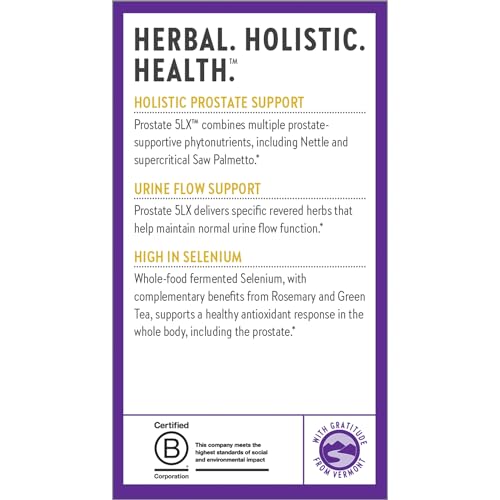 HERBAL. HOLISTIC. HEALTH.™

HOLISTIC PROSTATE SUPPORT

Prostate 5LX™ combines multiple prostate-supportive phytonutrients, including Nettle and supercritical Saw Palmetto.*

URINE FLOW SUPPORT

Prostate 5LX delivers specific revered herbs that help maintain normal urine flow function.*

HIGH IN SELENIUM

Whole-food fermented Selenium, with complementary benefits from Rosemary and Green Tea, supports a healthy antioxidant response in the whole body, including the prostate.*

Certified
B
Corporation

This company meets the highest standards of social and environmental impact

WITH GRATITUDE FROM VERMONT